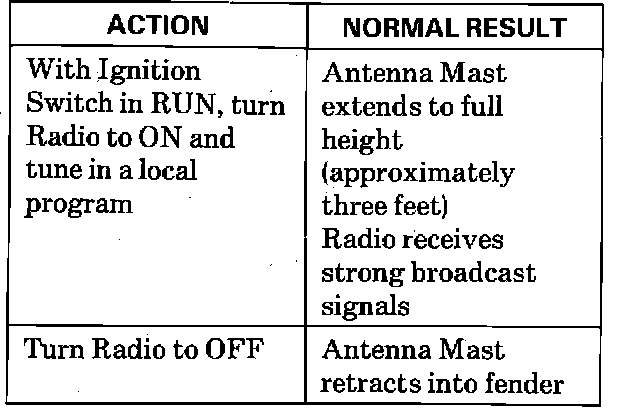 | ACTION | NORMAL RESULT |
|---|---|
| With Ignition Switch in RUN, turn Radio to ON and tune in a local program | Antenna Mast extends to full height (approximately three feet) Radio receives strong broadcast signals |
| Turn Radio to OFF | Antenna Mast retracts into fender |